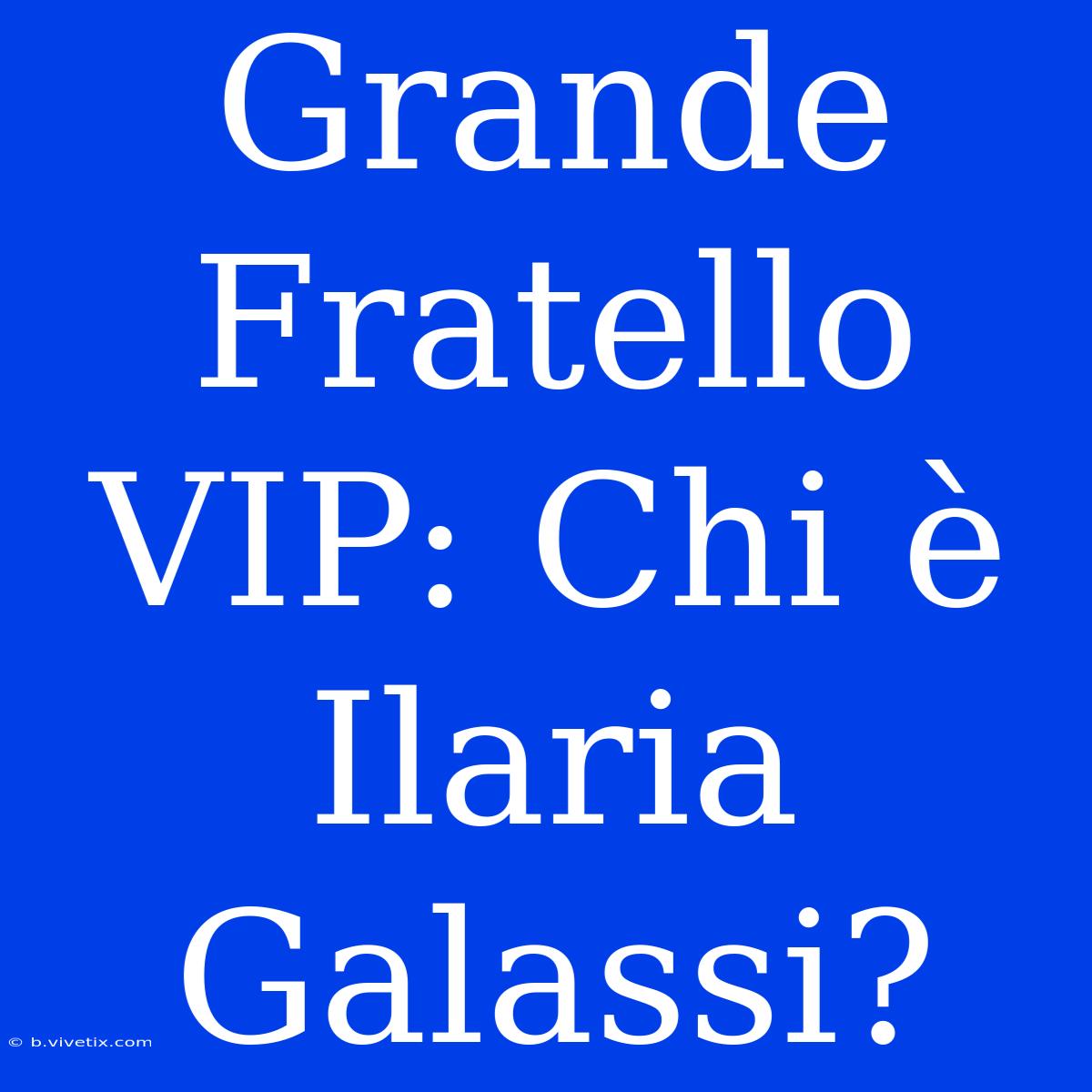 Grande Fratello VIP: Chi è Ilaria Galassi?

© b.vivetix.com